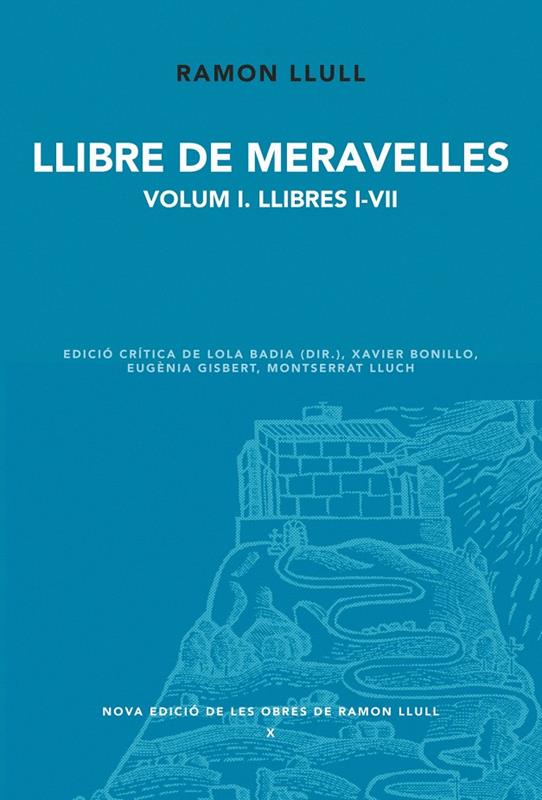 RAMON LLULL

LLIBRE DE MERAVELLES

VOLUM I. LLIBRES I-VII

EDICIÓ CRÍTICA DE LOLA BADIA (DIR.), XAVIER BONILLO, EUGÈNIA GISBERT, MONTSERRAT LLUCH

NOVA EDICIÓ DE LES OBRES DE RAMON LLULL

X